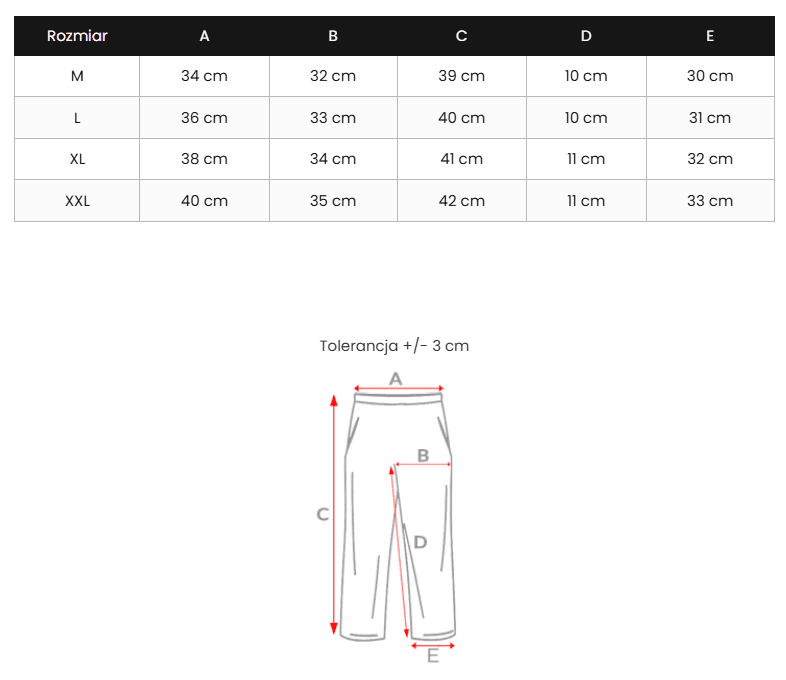 | Rozmiar | A | B | C | D | E |
|---|---|---|---|---|---|
| M | 34 cm | 32 cm | 39 cm | 10 cm | 30 cm |
| L | 36 cm | 33 cm | 40 cm | 10 cm | 31 cm |
| XL | 38 cm | 34 cm | 41 cm | 11 cm | 32 cm |
| XXL | 40 cm | 35 cm | 42 cm | 11 cm | 33 cm |

Tolerancja +/- 3 cm

A
B
C
D
E